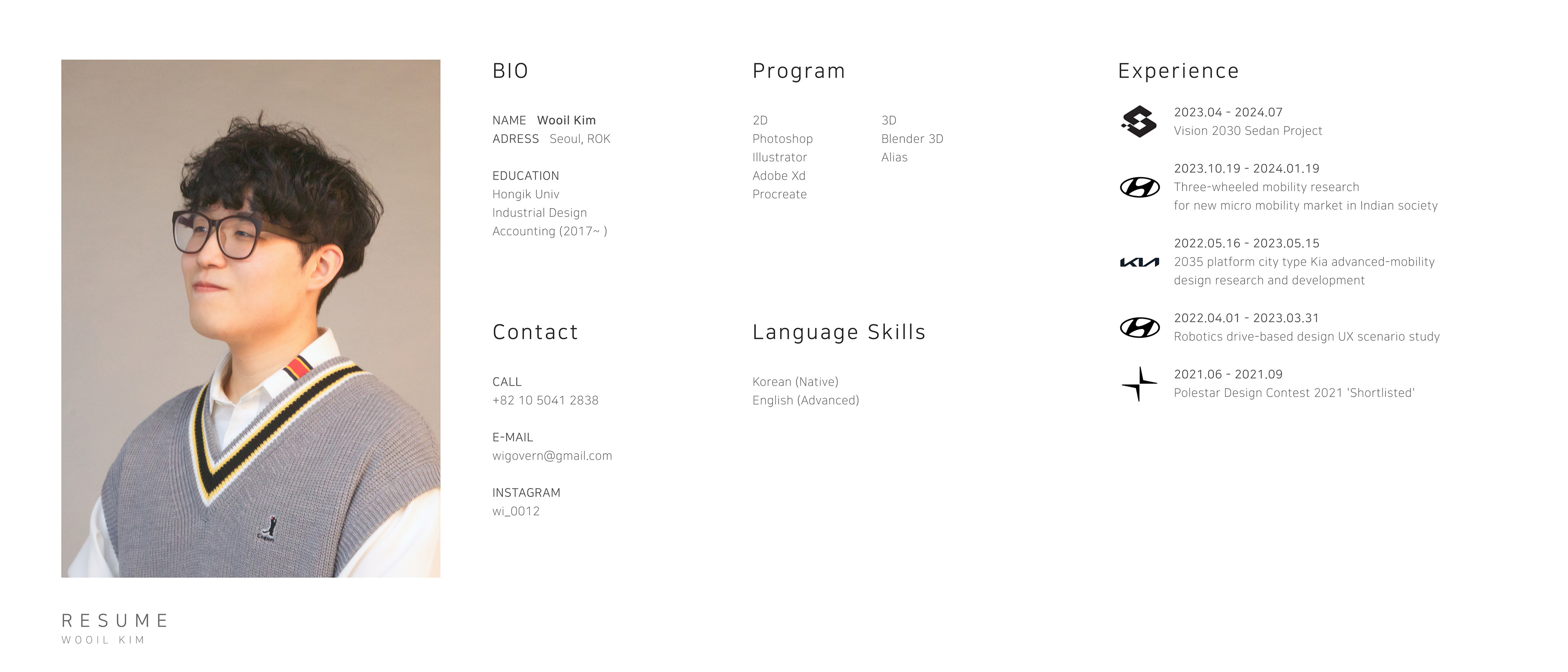 BIO

NAME Wooil Kim
ADRESS Seoul, ROK

EDUCATION
Hongik Univ
Industrial Design
Accounting (2017~ )

Contact

CALL
+82 10 5041 2838

E-MAIL
wigovern@gmail.com

INSTAGRAM
wi_0012

Program

2D
Photoshop
Illustrator
Adobe Xd
Procreate

3D
Blender 3D
Alias

Language Skills

Korean (Native)
English (Advanced)

Experience

2023.04 - 2024.07
Vision 2030 Sedan Project

2023.10.19 - 2024.01.19
Three-wheeled mobility research
for new micro mobility market in Indian society

2022.05.16 - 2023.05.15
2035 platform city type Kia advanced-mobility
design research and development

2022.04.01 - 2023.03.31
Robotics drive-based design UX scenario study

2021.06 - 2021.09
Polestar Design Contest 2021 'Shortlisted'

RESUME
WOOIL KIM